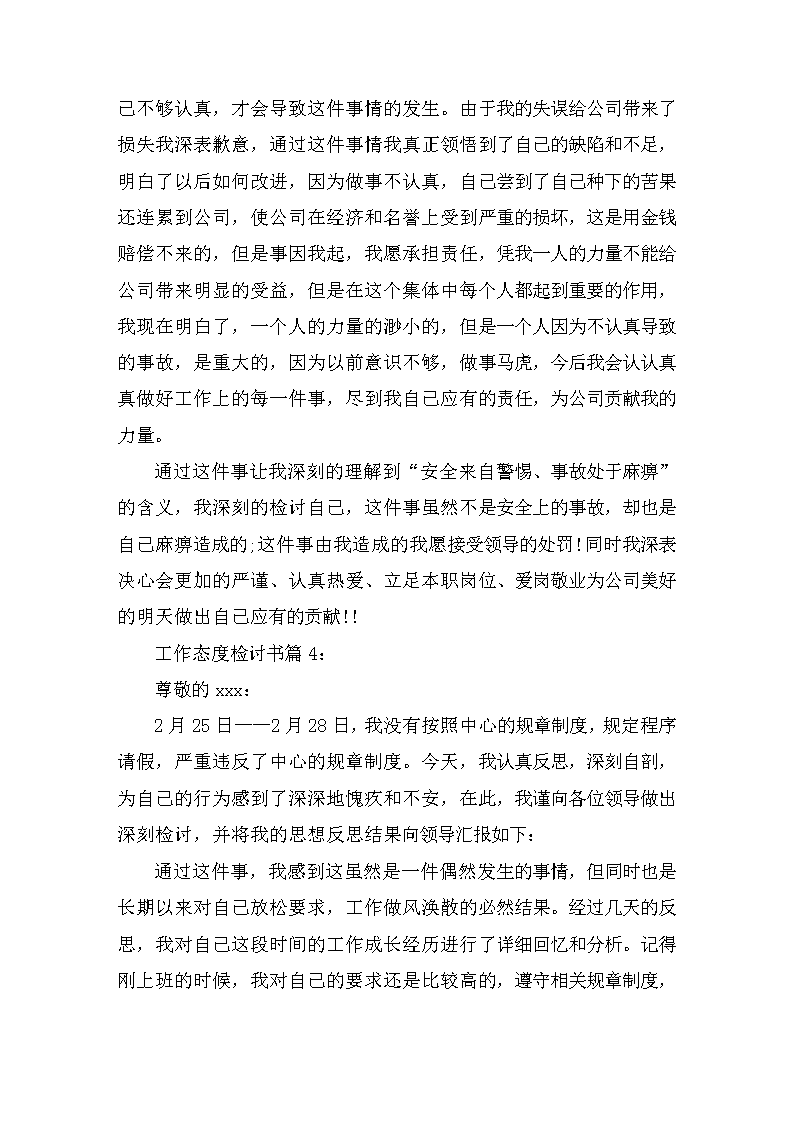 己不够认真，才会导致这件事情的发生。由于我的失误给公司带来了损失我深表歉意，通过这件事情我真正领悟到了自己的缺陷和不足，明白了以后如何改进，因为做事不认真，自己尝到了自己种下的苦果还连累到公司，使公司在经济和名誉上受到严重的损坏，这是用金钱赔偿不来的，但是事因我起，我愿承担责任，凭我一人的力量不能给公司带来明显的受益，但是在这个集体中每个人都起到重要的作用，我现在明白了，一个人的力量的渺小的，但是一个人因为不认真导致的事故，是重大的，因为以前意识不够，做事马虎，今后我会认认真真做好工作上的每一件事，尽到我自己应有的责任，为公司贡献我的力量。

通过这件事让我深刻的理解到“安全来自警惕、事故处于麻痹”的含义，我深刻的检讨自己，这件事虽然不是安全上的事故，却也是自己麻痹造成的;这件事由我造成的我愿接受领导的处罚!同时我深表决心会更加的严谨、认真热爱、立足本职岗位、爱岗敬业为公司美好的明天做出自己应有的贡献!!

工作态度检讨书篇 4:

尊敬的 xxx:

2 月 25 日——2 月 28 日，我没有按照中心的规章制度，规定程序请假，严重违反了中心的规章制度。今天，我认真反思，深刻自剖，为自己的行为感到了深深地愧疚和不安，在此，我谨向各位领导做出深刻检讨，并将我的思想反思结果向领导汇报如下:

通过这件事，我感到这虽然是一件偶然发生的事情，但同时也是长期以来对自己放松要求，工作做风涣散的必然结果。经过几天的反思，我对自己这段时间的工作成长经历进行了详细回忆和分析。记得刚上班的时候，我对自己的要求还是比较高的，遵守相关规章制度，